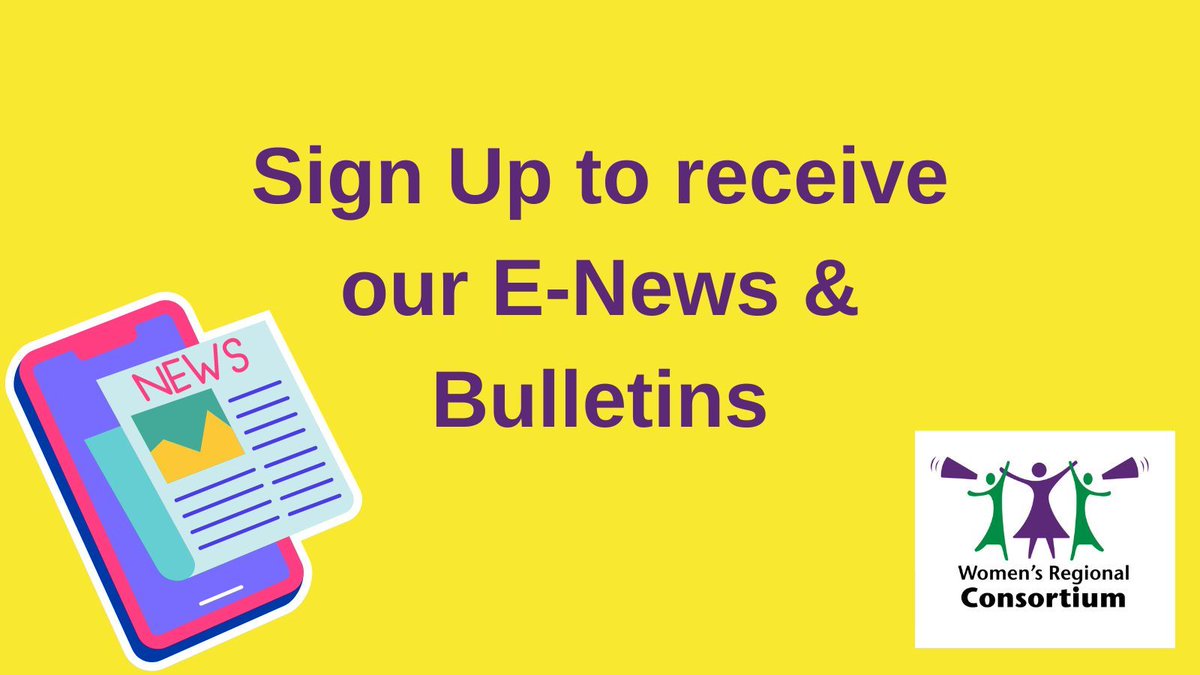 Sign Up to receive our E-News & Bulletins

NEWS

Women's Regional Consortium